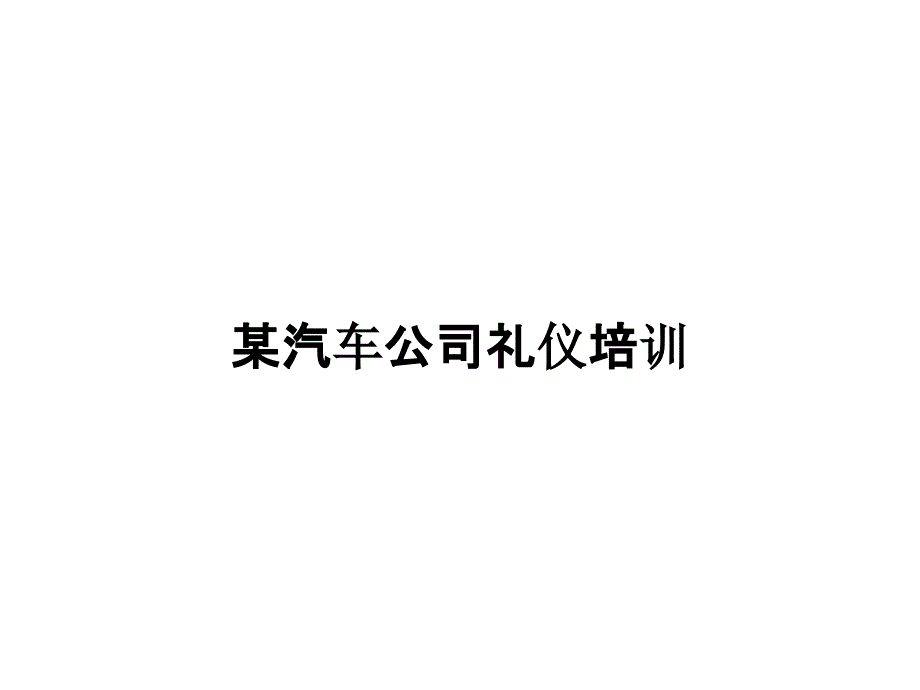 某汽车公司礼仪培训